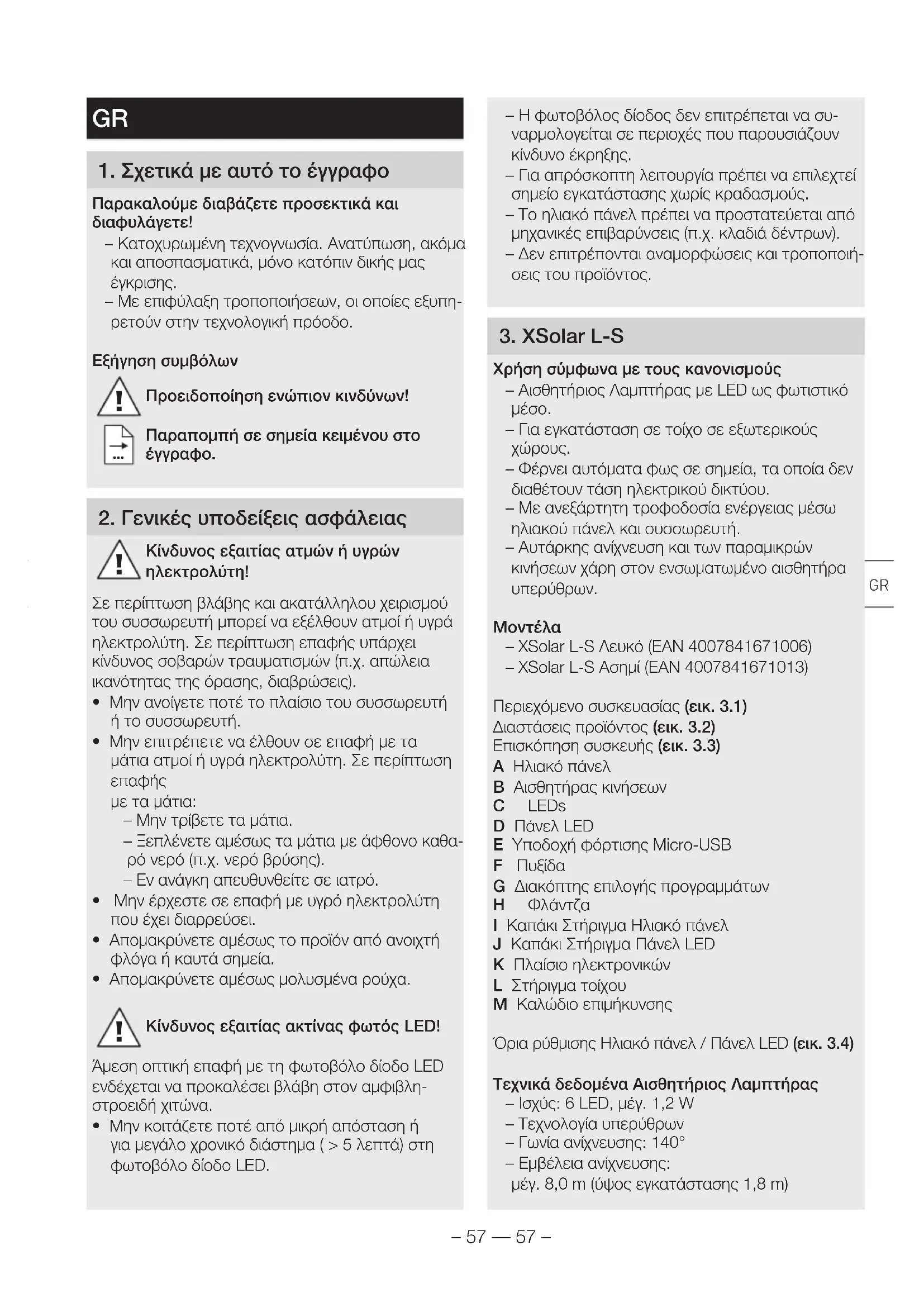 GR

1. Σχετικά με αυτό το έγγραφο

Παρακαλούμε διαβάζετε προσεκτικά και διαφυλάγετε!
– Κατοχυρωμένη τεχνογνωσία. Ανατύπωση, ακόμα και αποσπασματικά, μόνο κατόπιν δικής μας έγκρισης.
– Με επιφύλαξη τροποποιήσεων, οι οποίες εξυπηρετούν στην τεχνολογική πρόοδο.

Εξήγηση συμβόλων

Προειδοποίηση ενώπιον κινδύνων!

Παραπομπή σε σημεία κειμένου στο έγγραφο.

2. Γενικές υποδείξεις ασφάλειας

Κίνδυνος εξαιτίας ατμών ή υγρών ηλεκτρολύτη!

Σε περίπτωση βλάβης και ακατάλληλου χειρισμού του συσσωρευτή μπορεί να εξέλθουν ατμοί ή υγρά ηλεκτρολύτη. Σε περίπτωση επαφής υπάρχει κίνδυνος σοβαρών τραυματισμών (π.χ. απώλεια ικανότητας της όρασης, διαβρώσεις).
• Μην ανοίγετε ποτέ το πλαίσιο του συσσωρευτή ή το συσσωρευτή.
• Μην επιτρέπετε να έλθουν σε επαφή με τα μάτια ατμοί ή υγρά ηλεκτρολύτη. Σε περίπτωση επαφής
με τα μάτια:
– Μην τρίβετε τα μάτια.
– Ξεπλένετε αμέσως τα μάτια με άφθονο καθαρό νερό (π.χ. νερό βρύσης).
– Εν ανάγκη απευθυνθείτε σε ιατρό.
• Μην έρχεστε σε επαφή με υγρό ηλεκτρολύτη που έχει διαρρεύσει.
• Απομακρύνετε αμέσως το προϊόν από ανοιχτή φλόγα ή καυτά σημεία.
• Απομακρύνετε αμέσως μολυσμένα ρούχα.

Κίνδυνος εξαιτίας ακτίνας φωτός LED!

Άμεση οπτική επαφή με τη φωτοβόλο δίοδο LED ενδέχεται να προκαλέσει βλάβη στον αμφιβληστροειδή χιτώνα.
• Μην κοιτάζετε ποτέ από μικρή απόσταση ή για μεγάλο χρονικό διάστημα ( > 5 λεπτά) στη φωτοβόλο δίοδο LED.

– Η φωτοβόλος δίοδος δεν επιτρέπεται να συναρμολογείται σε περιοχές που παρουσιάζουν κίνδυνο έκρηξης.
– Για απρόσκοπτη λειτουργία πρέπει να επιλεχτεί σημείο εγκατάστασης χωρίς κραδασμούς.
– Το ηλιακό πάνελ πρέπει να προστατεύεται από μηχανικές επιβαρύνσεις (π.χ. κλαδιά δέντρων).
– Δεν επιτρέπονται αναμορφώσεις και τροποποιήσεις του προϊόντος.

3. XSolar L-S

Χρήση σύμφωνα με τους κανονισμούς
– Αισθητήριος Λαμπτήρας με LED ως φωτιστικό μέσο.
– Για εγκατάσταση σε τοίχο σε εξωτερικούς χώρους.
– Φέρνει αυτόματα φως σε σημεία, τα οποία δεν διαθέτουν τάση ηλεκτρικού δικτύου.
– Με ανεξάρτητη τροφοδοσία ενέργειας μέσω ηλιακού πάνελ και συσσωρευτή.
– Αυτάρκης ανίχνευση και των παραμικρών κινήσεων χάρη στον ενσωματωμένο αισθητήρα υπερύθρων.

Μοντέλα
– XSolar L-S Λευκό (EAN 4007841671006)
– XSolar L-S Ασημί (EAN 4007841671013)

Περιεχόμενο συσκευασίας (εικ. 3.1)
Διαστάσεις προϊόντος (εικ. 3.2)
Επισκόπηση συσκευής (εικ. 3.3)
A Ηλιακό πάνελ
B Αισθητήρας κινήσεων
C LEDs
D Πάνελ LED
E Υποδοχή φόρτισης Micro-USB
F Πυξίδα
G Διακόπτης επιλογής προγραμμάτων
H Φλάντζα
I Καπάκι Στήριγμα Ηλιακό πάνελ
J Καπάκι Στήριγμα Πάνελ LED
K Πλαίσιο ηλεκτρονικών
L Στήριγμα τοίχου
M Καλώδιο επιμήκυνσης

Όρια ρύθμισης Ηλιακό πάνελ / Πάνελ LED (εικ. 3.4)

Τεχνικά δεδομένα Αισθητήριος Λαμπτήρας
– Ισχύς: 6 LED, μέγ. 1,2 W
– Τεχνολογία υπερύθρων
– Γωνία ανίχνευσης: 140°
– Εμβέλεια ανίχνευσης: μέγ. 8,0 m (ύψος εγκατάστασης 1,8 m)

GR

– 57 — 57 –